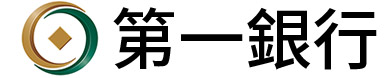 第一銀行